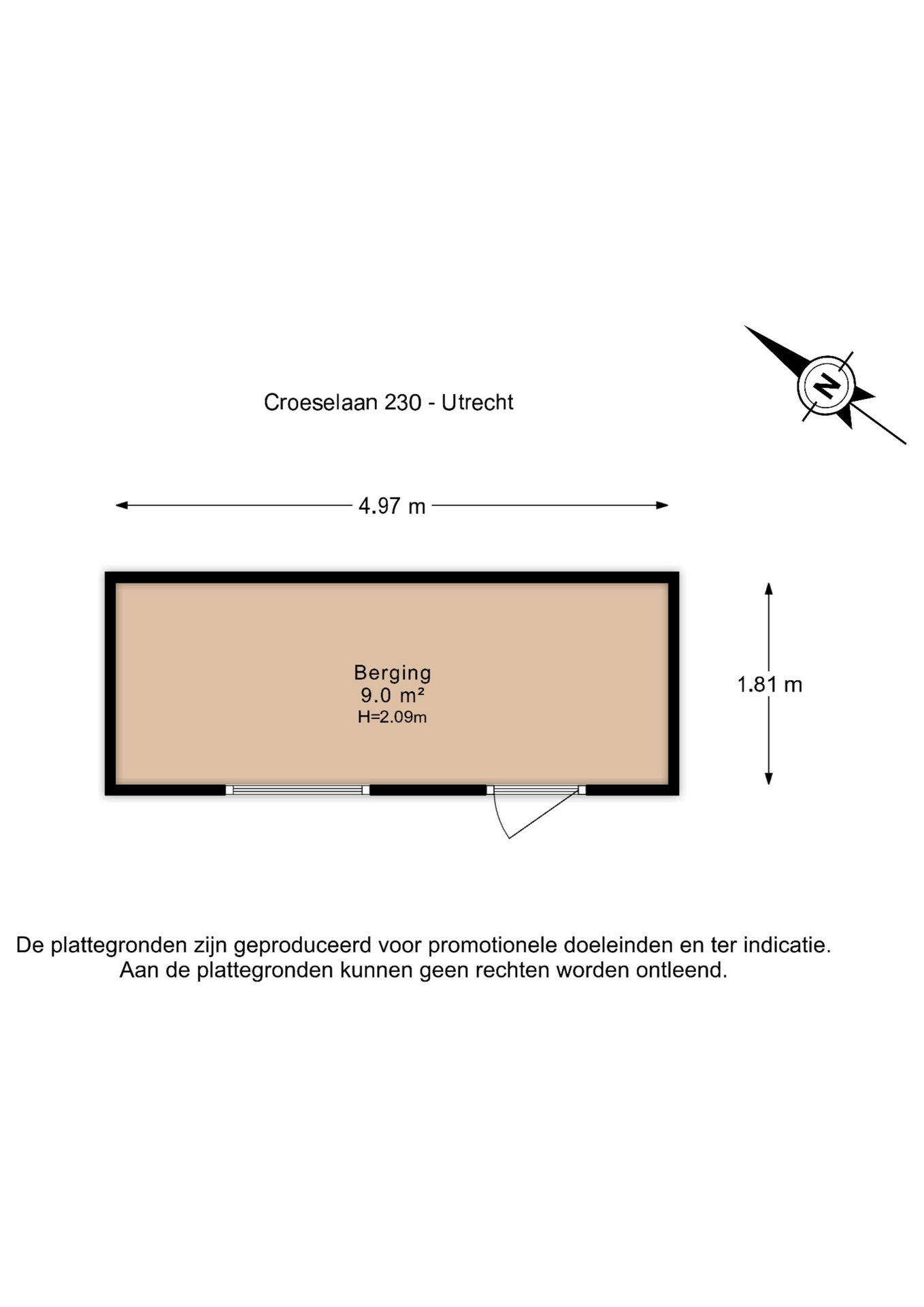 Croeselaan 230 - Utrecht

N

4.97 m

Berging
9.0 m²
H=2.09m

1.81 m

De plattegronden zijn geproduceerd voor promotionele doeleinden en ter indicatie.
Aan de plattegronden kunnen geen rechten worden ontleend.